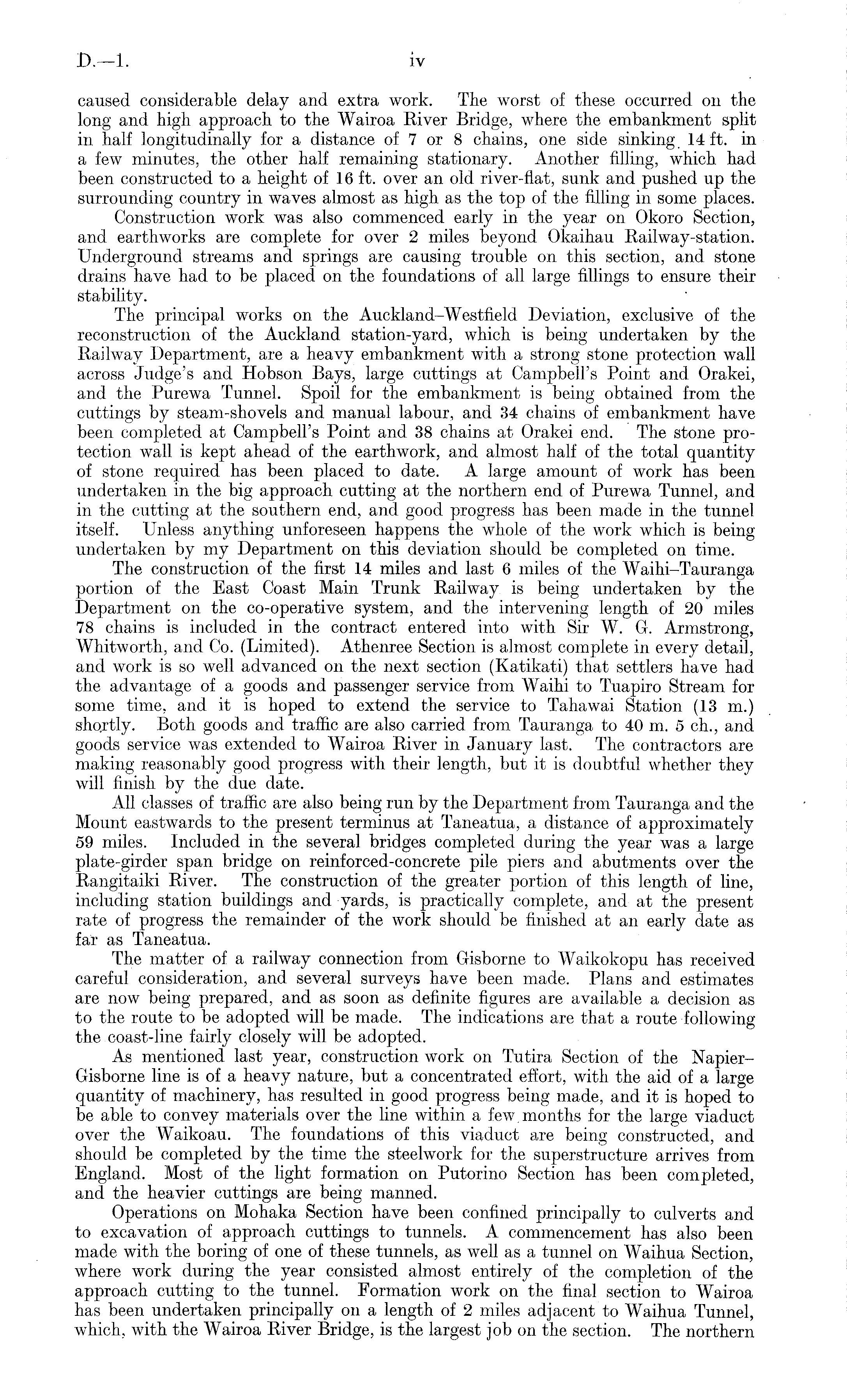 D.—1. iv

caused considerable delay and extra work. The worst of these occurred on the long and high approach to the Wairoa River Bridge, where the embankment split in half longitudinally for a distance of 7 or 8 chains, one side sinking 14 ft. in a few minutes, the other half remaining stationary. Another filling, which had been constructed to a height of 16 ft. over an old river-flat, sunk and pushed up the surrounding country in waves almost as high as the top of the filling in some places.

Construction work was also commenced early in the year on Okoro Section, and earthworks are complete for over 2 miles beyond Okaihau Railway-station. Underground streams and springs are causing trouble on this section, and stone drains have had to be placed on the foundations of all large fillings to ensure their stability.

The principal works on the Auckland–Westfield Deviation, exclusive of the reconstruction of the Auckland station-yard, which is being undertaken by the Railway Department, are a heavy embankment with a strong stone protection wall across Judge's and Hobson Bays, large cuttings at Campbell's Point and Orakei, and the Purewa Tunnel. Spoil for the embankment is being obtained from the cuttings by steam-shovels and manual labour, and 34 chains of embankment have been completed at Campbell's Point and 38 chains at Orakei end. The stone protection wall is kept ahead of the earthwork, and almost half of the total quantity of stone required has been placed to date. A large amount of work has been undertaken in the big approach cutting at the northern end of Purewa Tunnel, and in the cutting at the southern end, and good progress has been made in the tunnel itself. Unless anything unforeseen happens the whole of the work which is being undertaken by my Department on this deviation should be completed on time.

The construction of the first 14 miles and last 6 miles of the Waihi–Tauranga portion of the East Coast Main Trunk Railway is being undertaken by the Department on the co-operative system, and the intervening length of 20 miles 78 chains is included in the contract entered into with Sir W. G. Armstrong, Whitworth, and Co. (Limited). Athenree Section is almost complete in every detail, and work is so well advanced on the next section (Katikati) that settlers have had the advantage of a goods and passenger service from Waihi to Tuapiro Stream for some time, and it is hoped to extend the service to Tahawai Station (13 m.) shortly. Both goods and traffic are also carried from Tauranga to 40 m. 5 ch., and goods service was extended to Wairoa River in January last. The contractors are making reasonably good progress with their length, but it is doubtful whether they will finish by the due date.

All classes of traffic are also being run by the Department from Tauranga and the Mount eastwards to the present terminus at Taneatua, a distance of approximately 59 miles. Included in the several bridges completed during the year was a large plate-girder span bridge on reinforced-concrete pile piers and abutments over the Rangitaiki River. The construction of the greater portion of this length of line, including station buildings and yards, is practically complete, and at the present rate of progress the remainder of the work should be finished at an early date as far as Taneatua.

The matter of a railway connection from Gisborne to Waikokopu has received careful consideration, and several surveys have been made. Plans and estimates are now being prepared, and as soon as definite figures are available a decision as to the route to be adopted will be made. The indications are that a route following the coast-line fairly closely will be adopted.

As mentioned last year, construction work on Tutira Section of the Napier–Gisborne line is of a heavy nature, but a concentrated effort, with the aid of a large quantity of machinery, has resulted in good progress being made, and it is hoped to be able to convey materials over the line within a few months for the large viaduct over the Waikoau. The foundations of this viaduct are being constructed, and should be completed by the time the steelwork for the superstructure arrives from England. Most of the light formation on Putorino Section has been completed, and the heavier cuttings are being manned.

Operations on Mohaka Section have been confined principally to culverts and to excavation of approach cuttings to tunnels. A commencement has also been made with the boring of one of these tunnels, as well as a tunnel on Waihua Section, where work during the year consisted almost entirely of the completion of the approach cutting to the tunnel. Formation work on the final section to Wairoa has been undertaken principally on a length of 2 miles adjacent to Waihua Tunnel, which, with the Wairoa River Bridge, is the largest job on the section. The northern